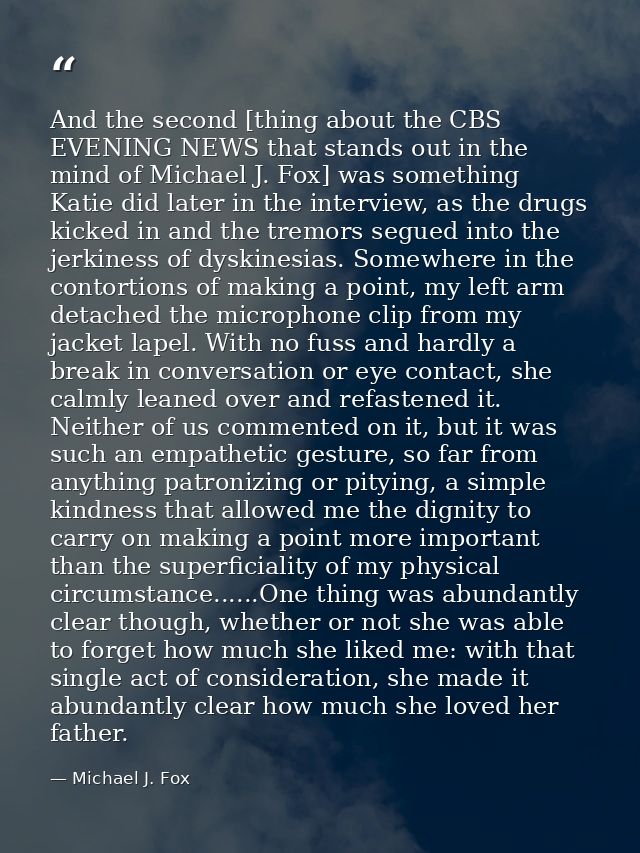 "

And the second [thing about the CBS EVENING NEWS that stands out in the mind of Michael J. Fox] was something Katie did later in the interview, as the drugs kicked in and the tremors segued into the jerkiness of dyskinesias. Somewhere in the contortions of making a point, my left arm detached the microphone clip from my jacket lapel. With no fuss and hardly a break in conversation or eye contact, she calmly leaned over and refastened it. Neither of us commented on it, but it was such an empathetic gesture, so far from anything patronizing or pitying, a simple kindness that allowed me the dignity to carry on making a point more important than the superficiality of my physical circumstance......One thing was abundantly clear though, whether or not she was able to forget how much she liked me: with that single act of consideration, she made it abundantly clear how much she loved her father.

— Michael J. Fox